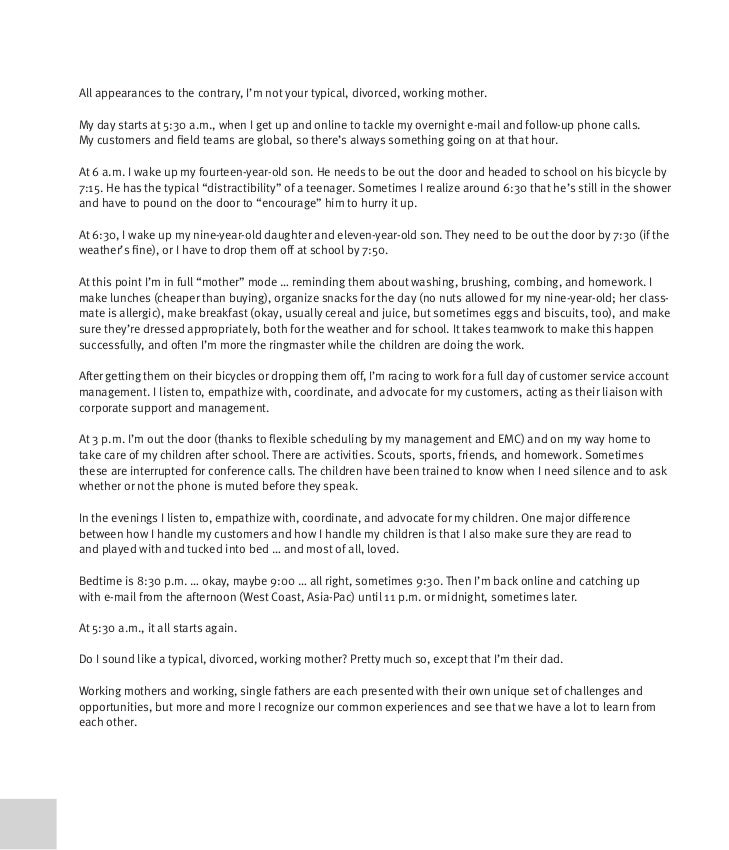 All appearances to the contrary, I'm not your typical, divorced, working mother.

My day starts at 5:30 a.m., when I get up and online to tackle my overnight e-mail and follow-up phone calls. My customers and field teams are global, so there's always something going on at that hour.

At 6 a.m. I wake up my fourteen-year-old son. He needs to be out the door and headed to school on his bicycle by 7:15. He has the typical "distractibility" of a teenager. Sometimes I realize around 6:30 that he's still in the shower and have to pound on the door to "encourage" him to hurry it up.

At 6:30, I wake up my nine-year-old daughter and eleven-year-old son. They need to be out the door by 7:30 (if the weather's fine), or I have to drop them off at school by 7:50.

At this point I'm in full "mother" mode ... reminding them about washing, brushing, combing, and homework. I make lunches (cheaper than buying), organize snacks for the day (no nuts allowed for my nine-year-old; her classmate is allergic), make breakfast (okay, usually cereal and juice, but sometimes eggs and biscuits, too), and make sure they're dressed appropriately, both for the weather and for school. It takes teamwork to make this happen successfully, and often I'm more the ringmaster while the children are doing the work.

After getting them on their bicycles or dropping them off, I'm racing to work for a full day of customer service account management. I listen to, empathize with, coordinate, and advocate for my customers, acting as their liaison with corporate support and management.

At 3 p.m. I'm out the door (thanks to flexible scheduling by my management and EMC) and on my way home to take care of my children after school. There are activities. Scouts, sports, friends, and homework. Sometimes these are interrupted for conference calls. The children have been trained to know when I need silence and to ask whether or not the phone is muted before they speak.

In the evenings I listen to, empathize with, coordinate, and advocate for my children. One major difference between how I handle my customers and how I handle my children is that I also make sure they are read to and played with and tucked into bed ... and most of all, loved.

Bedtime is 8:30 p.m. ... okay, maybe 9:00 ... all right, sometimes 9:30. Then I'm back online and catching up with e-mail from the afternoon (West Coast, Asia-Pac) until 11 p.m. or midnight, sometimes later.

At 5:30 a.m., it all starts again.

Do I sound like a typical, divorced, working mother? Pretty much so, except that I'm their dad.

Working mothers and working, single fathers are each presented with their own unique set of challenges and opportunities, but more and more I recognize our common experiences and see that we have a lot to learn from each other.